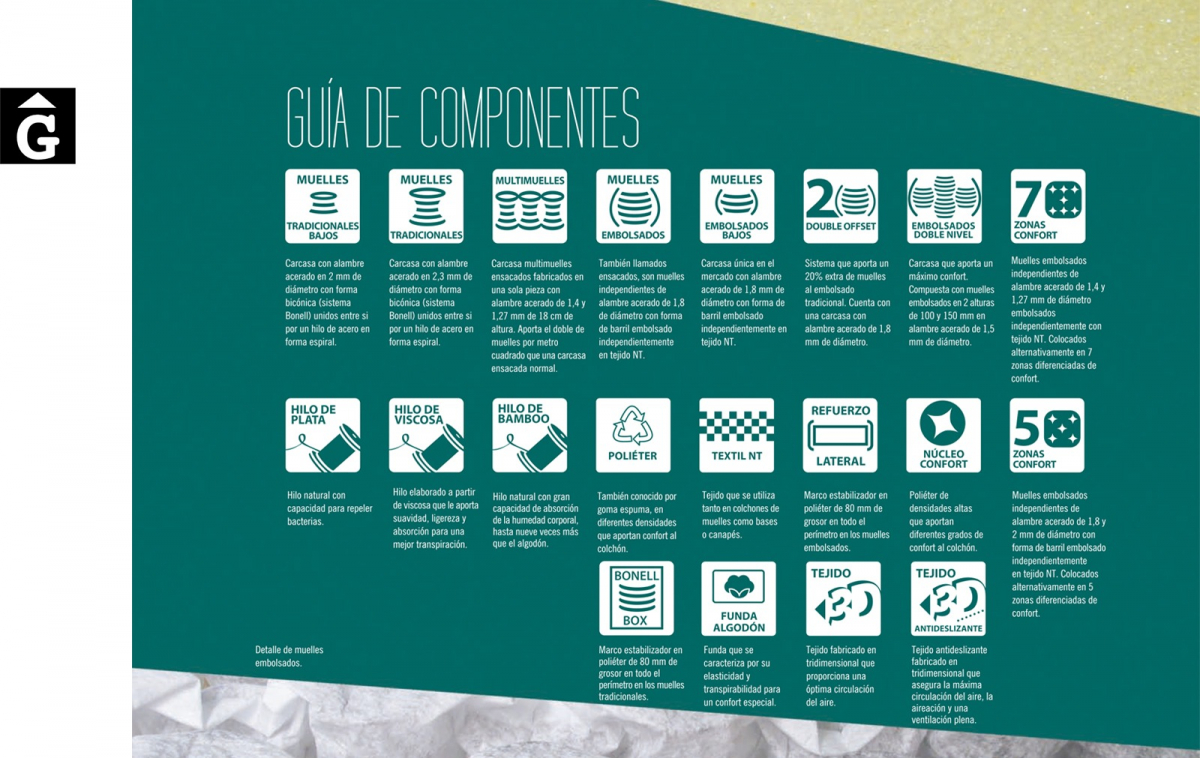 G

GUÍA DE COMPONENTES

MUELLES
TRADICIONALES BAJOS

Carcasa con alambre acerado en 2 mm de diámetro con forma bicónica (sistema Bonell) unidos entre si por un hilo de acero en forma espiral.

MUELLES
TRADICIONALES

Carcasa con alambre acerado en 2,3 mm de diámetro con forma bicónica (sistema Bonell) unidos entre si por un hilo de acero en forma espiral.

MULTIMUELLES

Carcasa multimuelles ensacados fabricados en una sola pieza con alambre acerado de 1,4 y 1,27 mm de 18 cm de altura. Aporta el doble de muelles por metro cuadrado que una carcasa ensacada normal.

MUELLES
EMBOLSADOS

También llamados ensacados, son muelles independientes de alambre acerado de 1,8 de diámetro con forma de barril embolsado independientemente en tejido NT.

MUELLES
EMBOLSADOS BAJOS

Carcasa única en el mercado con alambre acerado de 1,8 mm de diámetro con forma de barril embolsado independientemente en tejido NT.

2
DOUBLE OFFSET

Sistema que aporta un 20% extra de muelles al embolsado tradicional. Cuenta con una carcasa con alambre acerado de 1,8 mm de diámetro.

EMBOLSADOS DOBLE NIVEL

Carcasa que aporta un máximo confort. Compuesta con muelles embolsados en 2 alturas de 100 y 150 mm en alambre acerado de 1,5 mm de diámetro.

7
ZONAS CONFORT

Muelles embolsados independientes de alambre acerado de 1,4 y 1,27 mm de diámetro embolsados independientemente con tejido NT. Colocados alternativamente en 7 zonas diferenciadas de confort.

HILO DE PLATA

Hilo natural con capacidad para repeler bacterias.

HILO DE VISCOSA

Hilo elaborado a partir de viscosa que le aporta suavidad, ligereza y absorción para una mejor transpiración.

HILO DE BAMBOO

Hilo natural con gran capacidad de absorción de la humedad corporal, hasta nueve veces más que el algodón.

POLIÉTER

También conocido por goma espuma, en diferentes densidades que aportan confort al colchón.

TEXTIL NT

Tejido que se utiliza tanto en colchones de muelles como bases o canapés.

REFUERZO
LATERAL

Marco estabilizador en poliéter de 80 mm de grosor en todo el perímetro en los muelles embolsados.

NÚCLEO CONFORT

Poliéter de densidades altas que aportan diferentes grados de confort al colchón.

5
ZONAS CONFORT

Muelles embolsados independientes de alambre acerado de 1,8 y 2 mm de diámetro con forma de barril embolsado independientemente en tejido NT. Colocados alternativamente en 5 zonas diferenciadas de confort.

BONELL
BOX

Marco estabilizador en poliéter de 80 mm de grosor en todo el perímetro en los muelles tradicionales.

FUNDA ALGODÓN

Funda que se caracteriza por su elasticidad y transpirabilidad para un confort especial.

TEJIDO
3D

Tejido fabricado en tridimensional que proporciona una óptima circulación del aire.

TEJIDO
3D
ANTIDESLIZANTE

Tejido antideslizante fabricado en tridimensional que asegura la máxima circulación del aire, la aireación y una ventilación plena.

Detalle de muelles embolsados.